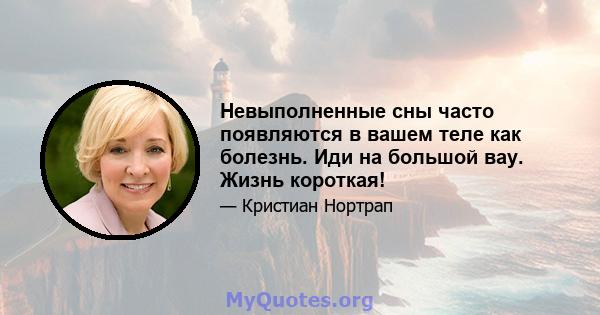 Невыполненные сны часто появляются в вашем теле как болезнь. Иди на большой вау. Жизнь короткая!

— Кристиан Нортрап

MyQuotes.org